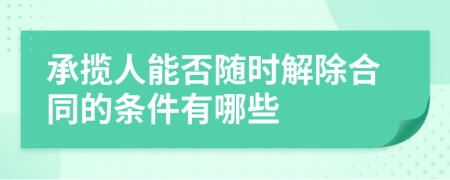 承揽人能否随时解除合同的条件有哪些